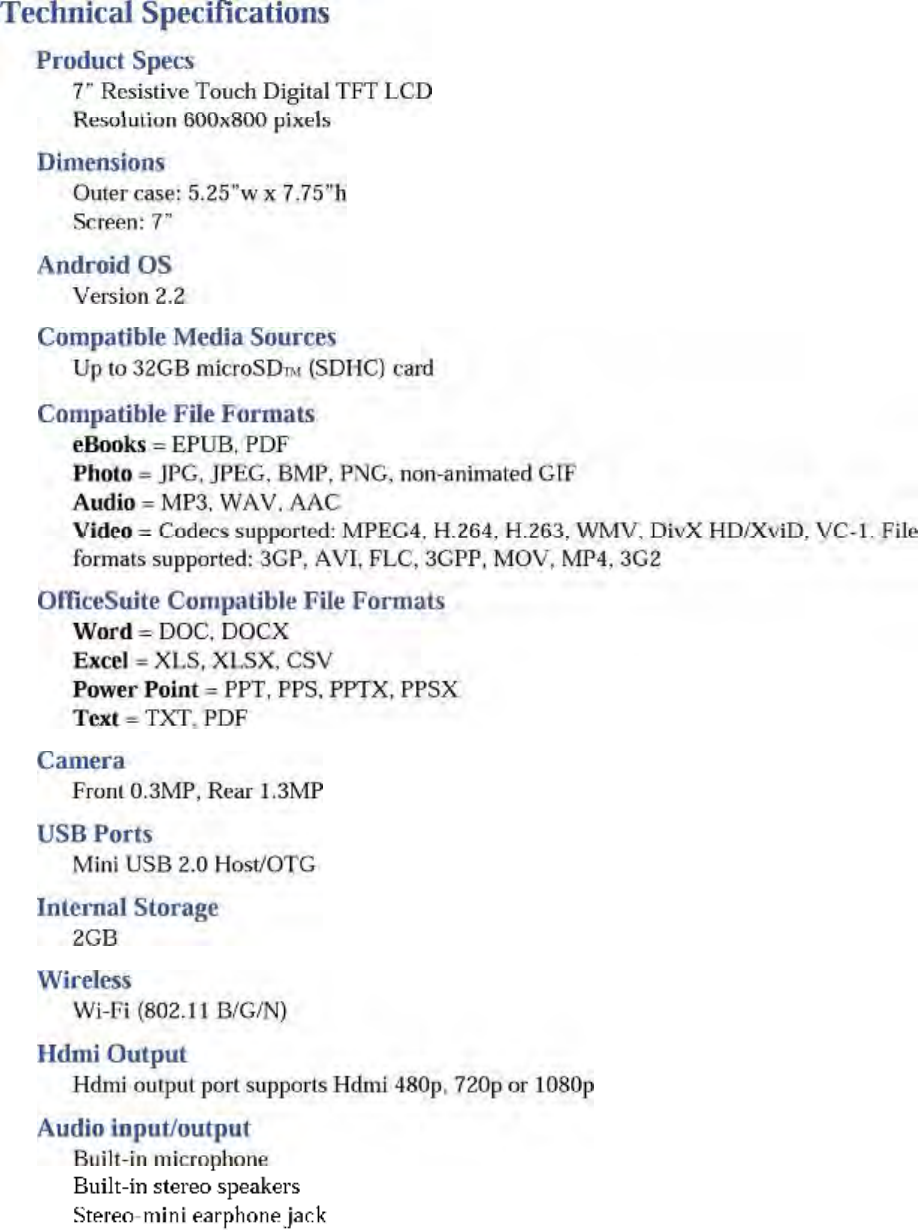 Technical Specifications

Product Specs
7" Resistive Touch Digital TFT LCD
Resolution 600x800 pixels

Dimensions
Outer case: 5.25"w x 7.75"h
Screen: 7"

Android OS
Version 2.2

Compatible Media Sources
Up to 32GB microSD™ (SDHC) card

Compatible File Formats
eBooks = EPUB, PDF
Photo = JPG, JPEG, BMP, PNG, non-animated GIF
Audio = MP3, WAV, AAC
Video = Codecs supported: MPEG4, H.264, H.263, WMV, DivX HD/XviD, VC-1. File formats supported: 3GP, AVI, FLC, 3GPP, MOV, MP4, 3G2

OfficeSuite Compatible File Formats
Word = DOC, DOCX
Excel = XLS, XLSX, CSV
Power Point = PPT, PPS, PPTX, PPSX
Text = TXT, PDF

Camera
Front 0.3MP, Rear 1.3MP

USB Ports
Mini USB 2.0 Host/OTG

Internal Storage
2GB

Wireless
Wi-Fi (802.11 B/G/N)

Hdmi Output
Hdmi output port supports Hdmi 480p, 720p or 1080p

Audio input/output
Built-in microphone
Built-in stereo speakers
Stereo-mini earphone jack